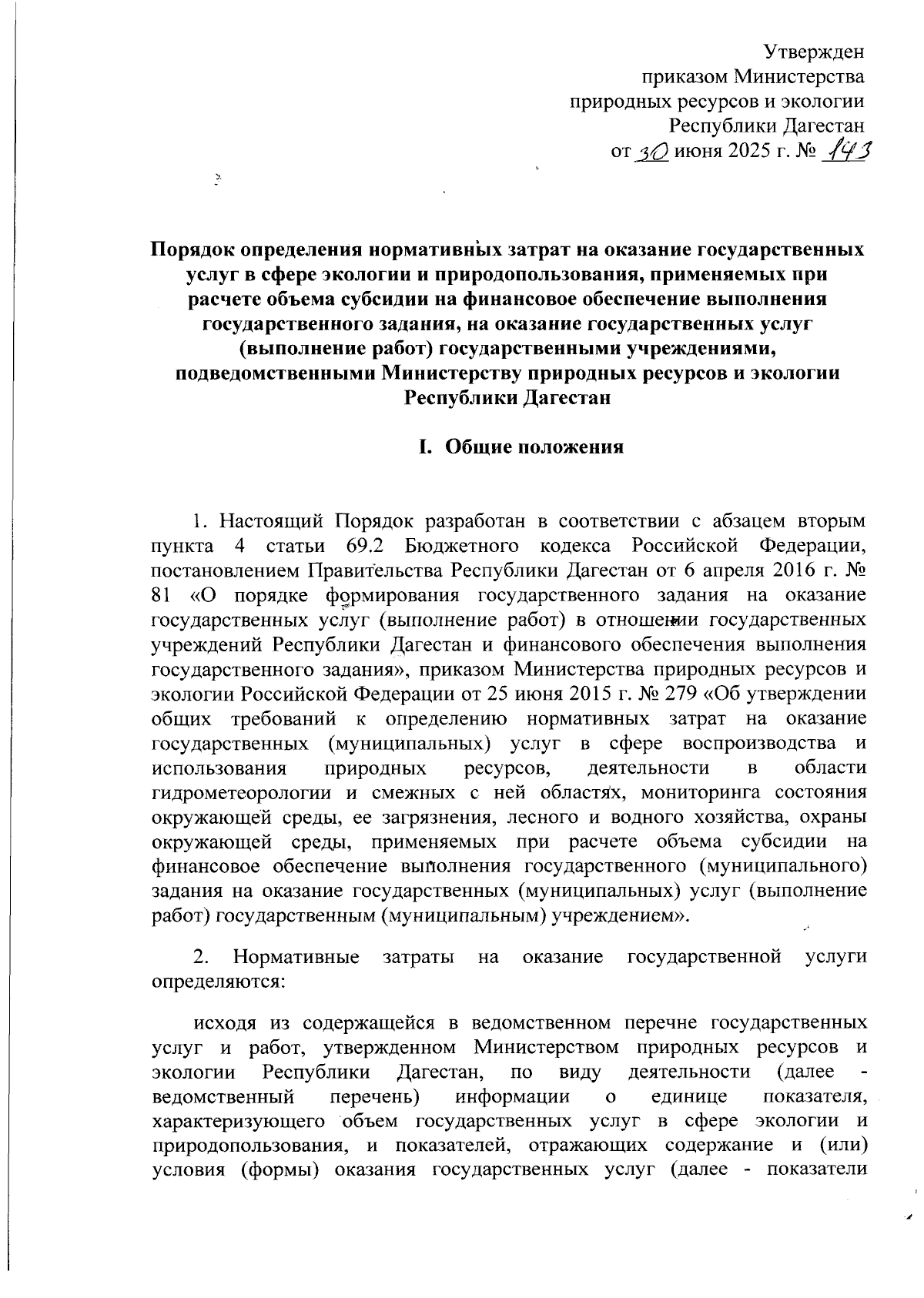 Утвержден
приказом Министерства
природных ресурсов и экологии
Республики Дагестан
от 30 июня 2025 г. № 143

Порядок определения нормативных затрат на оказание государственных услуг в сфере экологии и природопользования, применяемых при расчете объема субсидии на финансовое обеспечение выполнения государственного задания, на оказание государственных услуг (выполнение работ) государственными учреждениями, подведомственными Министерству природных ресурсов и экологии Республики Дагестан

I. Общие положения

1. Настоящий Порядок разработан в соответствии с абзацем вторым пункта 4 статьи 69.2 Бюджетного кодекса Российской Федерации, постановлением Правительства Республики Дагестан от 6 апреля 2016 г. № 81 «О порядке формирования государственного задания на оказание государственных услуг (выполнение работ) в отношении государственных учреждений Республики Дагестан и финансового обеспечения выполнения государственного задания», приказом Министерства природных ресурсов и экологии Российской Федерации от 25 июня 2015 г. № 279 «Об утверждении общих требований к определению нормативных затрат на оказание государственных (муниципальных) услуг в сфере воспроизводства и использования природных ресурсов, деятельности в области гидрометеорологии и смежных с ней областях, мониторинга состояния окружающей среды, ее загрязнения, лесного и водного хозяйства, охраны окружающей среды, применяемых при расчете объема субсидии на финансовое обеспечение выполнения государственного (муниципального) задания на оказание государственных (муниципальных) услуг (выполнение работ) государственным (муниципальным) учреждением».

2. Нормативные затраты на оказание государственной услуги определяются:

исходя из содержащейся в ведомственном перечне государственных услуг и работ, утвержденном Министерством природных ресурсов и экологии Республики Дагестан, по виду деятельности (далее - ведомственный перечень) информации о единице показателя, характеризующего объем государственных услуг в сфере экологии и природопользования, и показателей, отражающих содержание и (или) условия (формы) оказания государственных услуг (далее - показатели